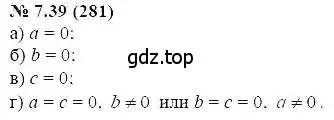 № 7.39 (281)

а) $a = 0$;

б) $b = 0$;

gdz.top

в) $c = 0$;

г) $a = c = 0$, $b \neq 0$ или $b = c = 0$, $a \neq 0$.